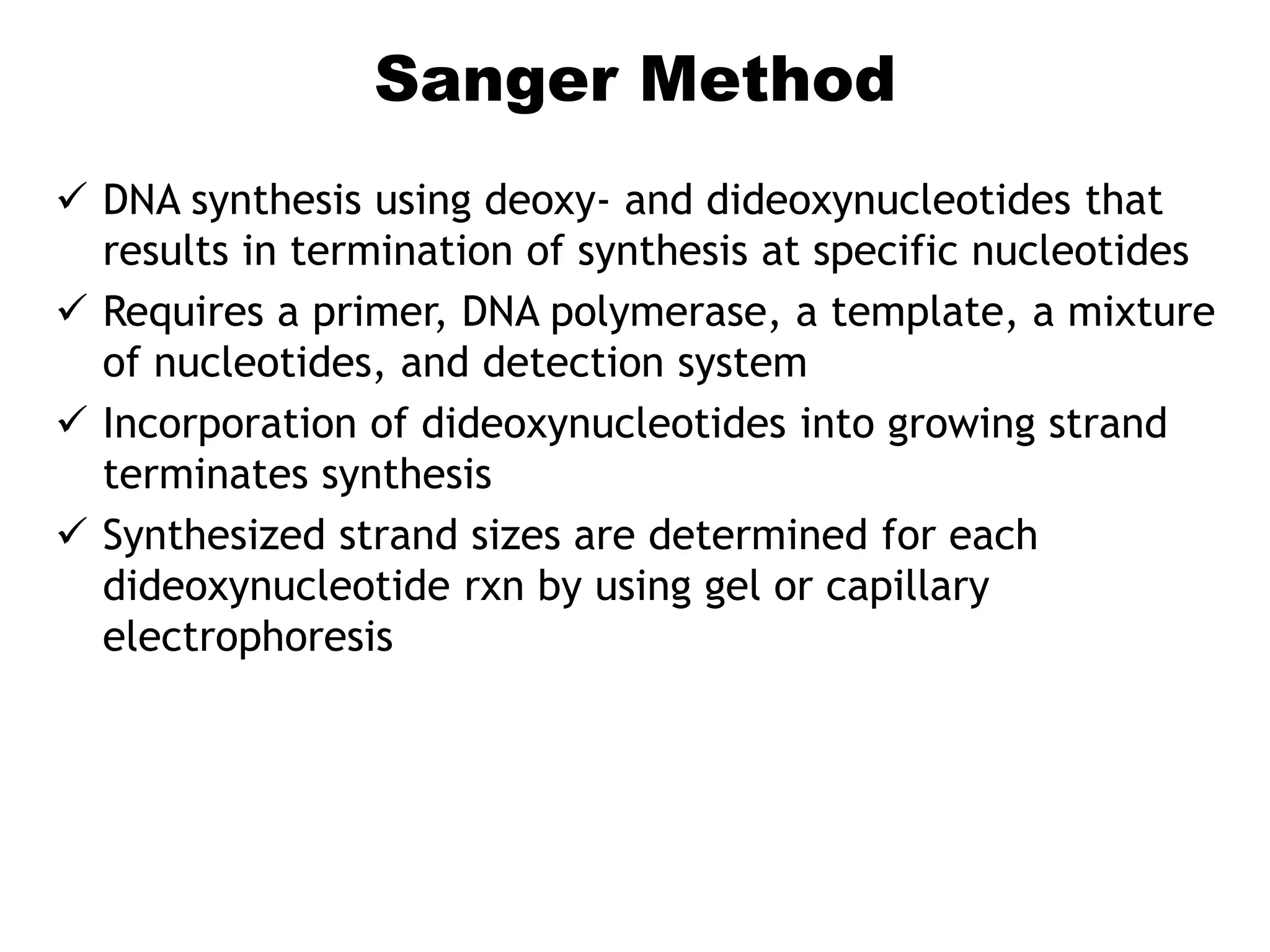 Sanger Method

✓ DNA synthesis using deoxy- and dideoxynucleotides that results in termination of synthesis at specific nucleotides

✓ Requires a primer, DNA polymerase, a template, a mixture of nucleotides, and detection system

✓ Incorporation of dideoxynucleotides into growing strand terminates synthesis

✓ Synthesized strand sizes are determined for each dideoxynucleotide rxn by using gel or capillary electrophoresis